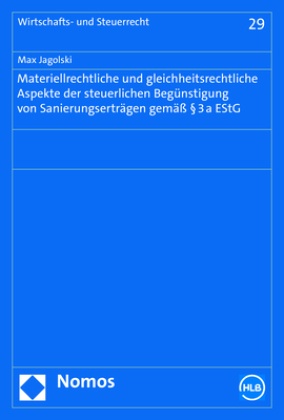 Wirtschafts- und Steuerrecht

29

Max Jagolski

Materiellrechtliche und gleichheitsrechtliche Aspekte der steuerlichen Begünstigung von Sanierungserträgen gemäß § 3 a EStG

Nomos

HLB